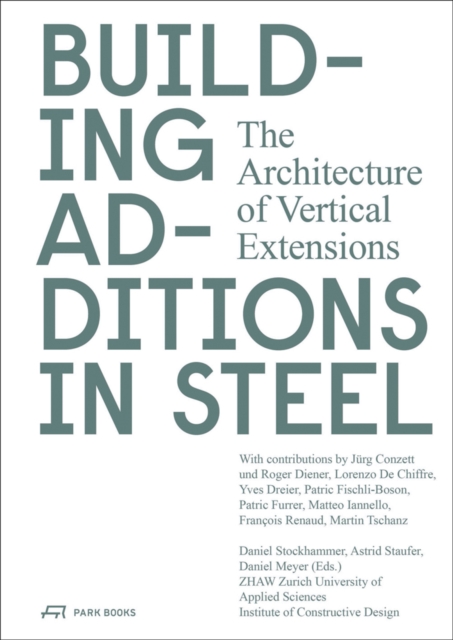 BUILDING ADDITIONS IN STEEL

The Architecture of Vertical Extensions

With contributions by Jürg Conzett und Roger Diener, Lorenzo De Chiffre, Yves Dreier, Patric Fischli-Boson, Patric Furrer, Matteo Iannello, François Renaud, Martin Tschanz

Daniel Stockhammer, Astrid Staufer, Daniel Meyer (Eds.)
ZHAW Zurich University of Applied Sciences
Institute of Constructive Design

PARK BOOKS